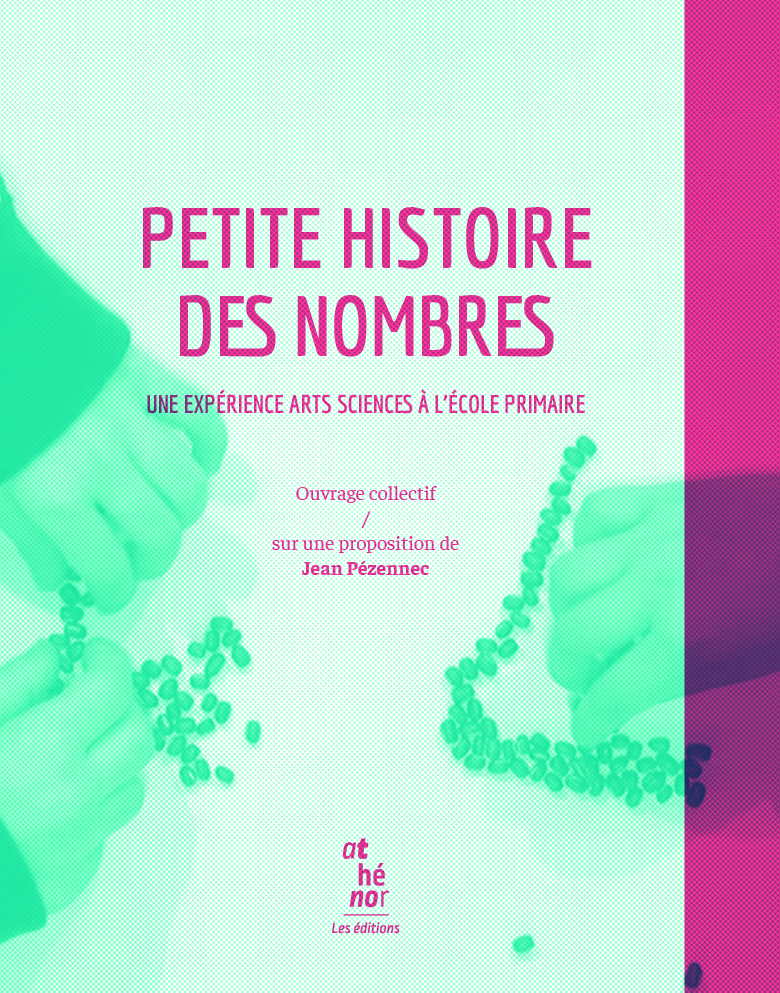 PETITE HISTOIRE DES NOMBRES

UNE EXPÉRIENCE ARTS SCIENCES À L'ÉCOLE PRIMAIRE

Ouvrage collectif
/
sur une proposition de
Jean Pézennec

at
hé
nor
Les éditions